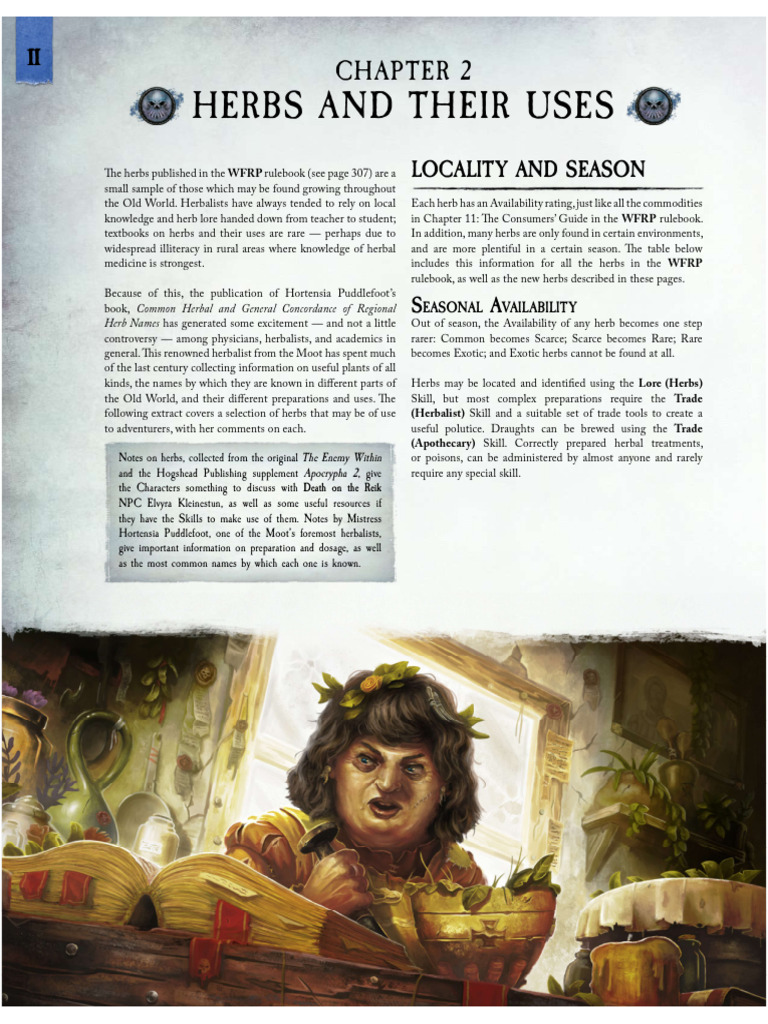 II

CHAPTER 2

HERBS AND THEIR USES

The herbs published in the WFRP rulebook (see page 307) are a small sample of those which may be found growing throughout the Old World. Herbalists have always tended to rely on local knowledge and herb lore handed down from teacher to student; textbooks on herbs and their uses are rare — perhaps due to widespread illiteracy in rural areas where knowledge of herbal medicine is strongest.

Because of this, the publication of Hortensia Puddlefoot's book, Common Herbal and General Concordance of Regional Herb Names has generated some excitement — and not a little controversy — among physicians, herbalists, and academics in general. This renowned herbalist from the Moot has spent much of the last century collecting information on useful plants of all kinds, the names by which they are known in different parts of the Old World, and their different preparations and uses. The following extract covers a selection of herbs that may be of use to adventurers, with her comments on each.

Notes on herbs, collected from the original The Enemy Within and the Hogshead Publishing supplement Apocrypha 2, give the Characters something to discuss with Death on the Reik NPC Elvyra Kleinestun, as well as some useful resources if they have the Skills to make use of them. Notes by Mistress Hortensia Puddlefoot, one of the Moot's foremost herbalists, give important information on preparation and dosage, as well as the most common names by which each one is known.

LOCALITY AND SEASON

Each herb has an Availability rating, just like all the commodities in Chapter 11: The Consumers' Guide in the WFRP rulebook. In addition, many herbs are only found in certain environments, and are more plentiful in a certain season. The table below includes this information for all the herbs in the WFRP rulebook, as well as the new herbs described in these pages.

SEASONAL AVAILABILITY

Out of season, the Availability of any herb becomes one step rarer: Common becomes Scarce; Scarce becomes Rare; Rare becomes Exotic; and Exotic herbs cannot be found at all.

Herbs may be located and identified using the Lore (Herbs) Skill, but most complex preparations require the Trade (Herbalist) Skill and a suitable set of trade tools to create a useful polutice. Draughts can be brewed using the Trade (Apothecary) Skill. Correctly prepared herbal treatments, or poisons, can be administered by almost anyone and rarely require any special skill.